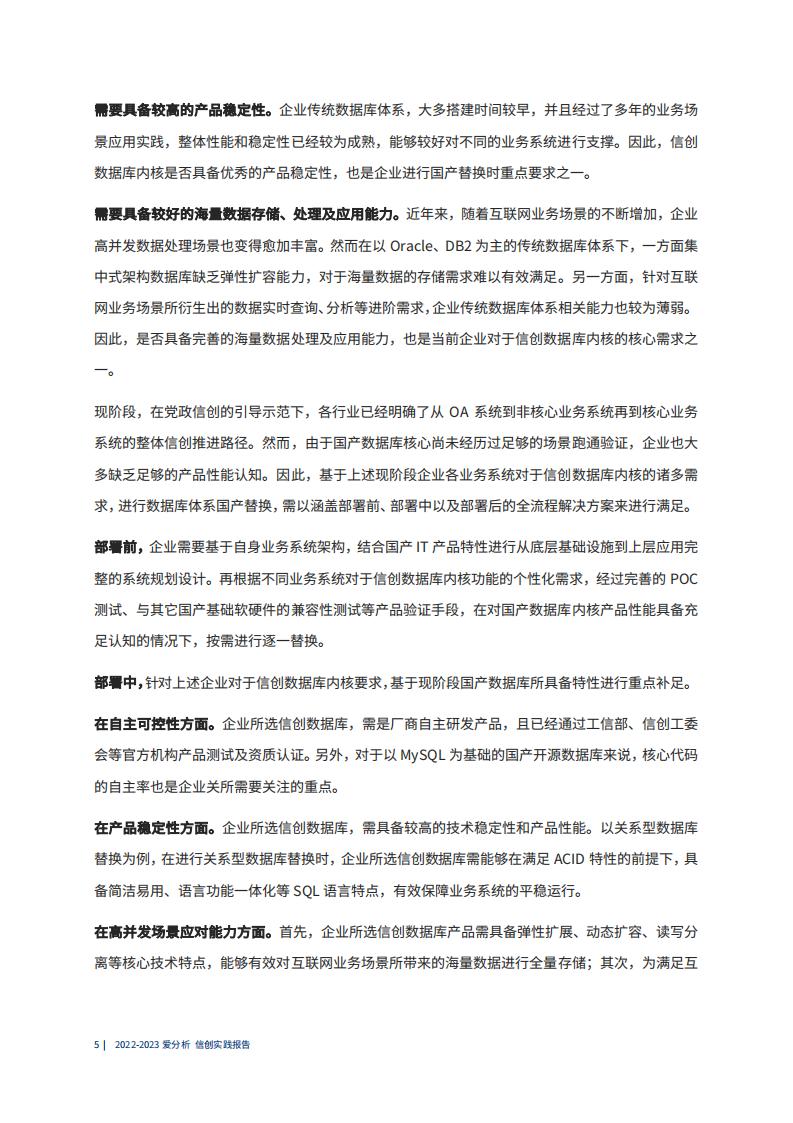 需要具备较高的产品稳定性。企业传统数据库体系，大多搭建时间较早，并且经过了多年的业务场景应用实践，整体性能和稳定性已经较为成熟，能够较好对不同的业务系统进行支撑。因此，信创数据库内核是否具备优秀的产品稳定性，也是企业进行国产替换时重点要求之一。

需要具备较好的海量数据存储、处理及应用能力。近年来，随着互联网业务场景的不断增加，企业高并发数据处理场景也变得愈加丰富。然而在以 Oracle、DB2 为主的传统数据库体系下，一方面集中式架构数据库缺乏弹性扩容能力，对于海量数据的存储需求难以有效满足。另一方面，针对互联网业务场景所衍生出的数据实时查询、分析等进阶需求，企业传统数据库体系相关能力也较为薄弱。因此，是否具备完善的海量数据处理及应用能力，也是当前企业对于信创数据库内核的核心需求之一。

现阶段，在党政信创的引导示范下，各行业已经明确了从 OA 系统到非核心业务系统再到核心业务系统的整体信创推进路径。然而，由于国产数据库核心尚未经历过足够的场景跑通验证，企业也大多缺乏足够的产品性能认知。因此，基于上述现阶段企业各业务系统对于信创数据库内核的诸多需求，进行数据库体系国产替换，需以涵盖部署前、部署中以及部署后的全流程解决方案来进行满足。

部署前，企业需要基于自身业务系统架构，结合国产 IT 产品特性进行从底层基础设施到上层应用完整的系统规划设计。再根据不同业务系统对于信创数据库内核功能的个性化需求，经过完善的 POC 测试、与其它国产基础软硬件的兼容性测试等产品验证手段，在对国产数据库内核产品性能具备充足认知的情况下，按需进行逐一替换。

部署中，针对上述企业对于信创数据库内核要求，基于现阶段国产数据库所具备特性进行重点补足。

在自主可控性方面。企业所选信创数据库，需是厂商自主研发产品，且已经通过工信部、信创工委会等官方机构产品测试及资质认证。另外，对于以 MySQL 为基础的国产开源数据库来说，核心代码的自主率也是企业关所需要关注的重点。

在产品稳定性方面。企业所选信创数据库，需具备较高的技术稳定性和产品性能。以关系型数据库替换为例，在进行关系型数据库替换时，企业所选信创数据库需能够在满足 ACID 特性的前提下，具备简洁易用、语言功能一体化等 SQL 语言特点，有效保障业务系统的平稳运行。

在高并发场景应对能力方面。首先，企业所选信创数据库产品需具备弹性扩展、动态扩容、读写分离等核心技术特点，能够有效对互联网业务场景所带来的海量数据进行全量存储；其次，为满足互

5 | 2022-2023 爱分析 信创实践报告